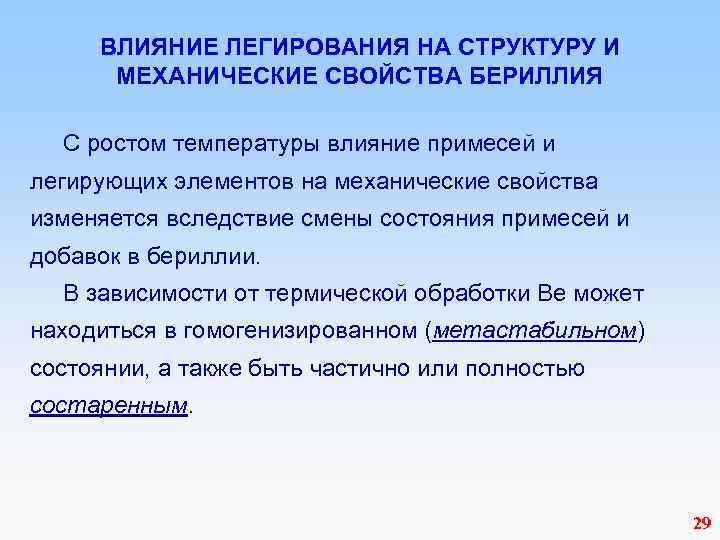 ВЛИЯНИЕ ЛЕГИРОВАНИЯ НА СТРУКТУРУ И МЕХАНИЧЕСКИЕ СВОЙСТВА БЕРИЛЛИЯ

С ростом температуры влияние примесей и легирующих элементов на механические свойства изменяется вследствие смены состояния примесей и добавок в бериллии.

В зависимости от термической обработки Be может находиться в гомогенизированном (метастабильном) состоянии, а также быть частично или полностью состаренным.

29